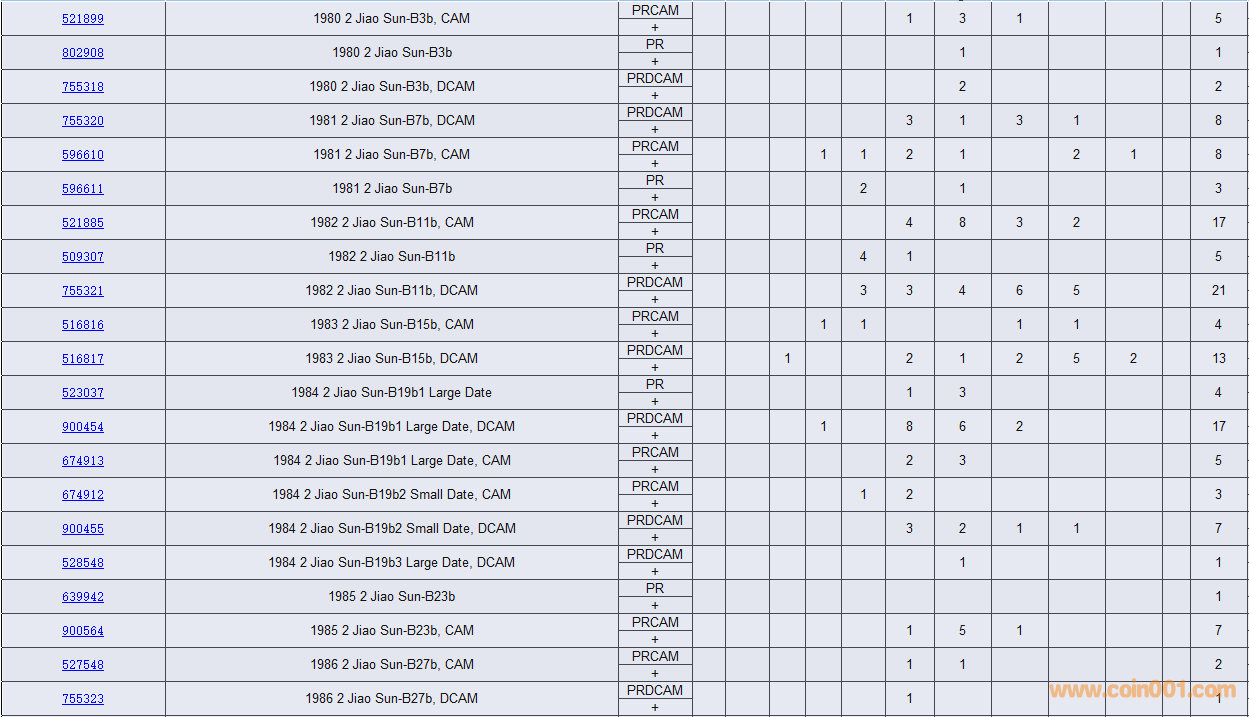 | 521899 | 1980 2 Jiao Sun-B3b, CAM | PRCAM + | | | | | | 1 | 3 | 1 | | | | 5 |
|---|---|---|---|---|---|---|---|---|---|---|---|---|---|---|
| 802908 | 1980 2 Jiao Sun-B3b | PR + | | | | | | | 1 | | | | | 1 |
| 755318 | 1980 2 Jiao Sun-B3b, DCAM | PRDCAM + | | | | | | | 2 | | | | | 2 |
| 755320 | 1981 2 Jiao Sun-B7b, DCAM | PRDCAM + | | | | | | 3 | 1 | 3 | 1 | | | 8 |
| 596610 | 1981 2 Jiao Sun-B7b, CAM | PRCAM + | | | | 1 | 1 | 2 | 1 | | 2 | 1 | | 8 |
| 596611 | 1981 2 Jiao Sun-B7b | PR + | | | | | 2 | | 1 | | | | | 3 |
| 521885 | 1982 2 Jiao Sun-B11b, CAM | PRCAM + | | | | | | 4 | 8 | 3 | 2 | | | 17 |
| 509307 | 1982 2 Jiao Sun-B11b | PR + | | | | | 4 | 1 | | | | | | 5 |
| 755321 | 1982 2 Jiao Sun-B11b, DCAM | PRDCAM + | | | | | 3 | 3 | 4 | 6 | 5 | | | 21 |
| 516816 | 1983 2 Jiao Sun-B15b, CAM | PRCAM + | | | | 1 | 1 | | | 1 | 1 | | | 4 |
| 516817 | 1983 2 Jiao Sun-B15b, DCAM | PRDCAM + | | | 1 | | | 2 | 1 | 2 | 5 | 2 | | 13 |
| 523037 | 1984 2 Jiao Sun-B19b1 Large Date | PR + | | | | | | 1 | 3 | | | | | 4 |
| 900454 | 1984 2 Jiao Sun-B19b1 Large Date, DCAM | PRDCAM + | | | | 1 | | 8 | 6 | 2 | | | | 17 |
| 674913 | 1984 2 Jiao Sun-B19b1 Large Date, CAM | PRCAM + | | | | | | 2 | 3 | | | | | 5 |
| 674912 | 1984 2 Jiao Sun-B19b2 Small Date, CAM | PRCAM + | | | | | 1 | 2 | | | | | | 3 |
| 900455 | 1984 2 Jiao Sun-B19b2 Small Date, DCAM | PRDCAM + | | | | | | 3 | 2 | 1 | 1 | | | 7 |
| 528548 | 1984 2 Jiao Sun-B19b3 Large Date, DCAM | PRDCAM + | | | | | | | 1 | | | | | 1 |
| 639942 | 1985 2 Jiao Sun-B23b | PR + | | | | | | | | | | | | 1 |
| 900564 | 1985 2 Jiao Sun-B23b, CAM | PRCAM + | | | | | | 1 | 5 | 1 | | | | 7 |
| 527548 | 1986 2 Jiao Sun-B27b, CAM | PRCAM + | | | | | | 1 | 1 | | | | | 2 |
| 755323 | 1986 2 Jiao Sun-B27b, DCAM | PRDCAM + | | | | | | 1 | | | | | | 1 |

www.coin001.com